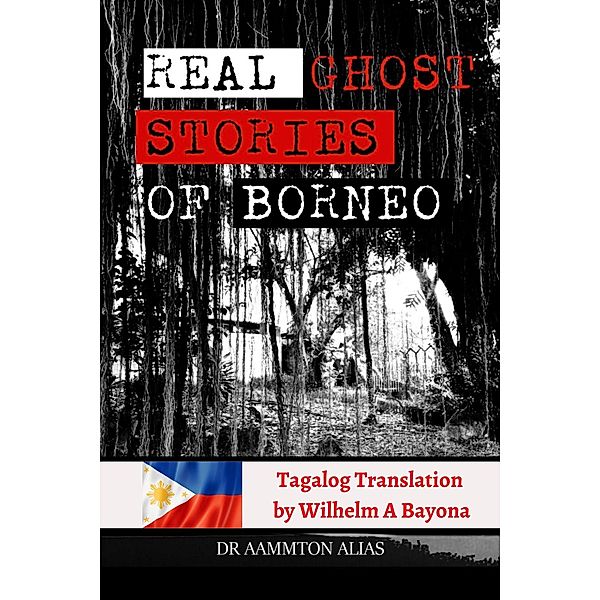 REAL GHOST STORIES OF BORNEO

Tagalog Translation by Wilhelm A Bayona

DR AAMMTON ALIAS